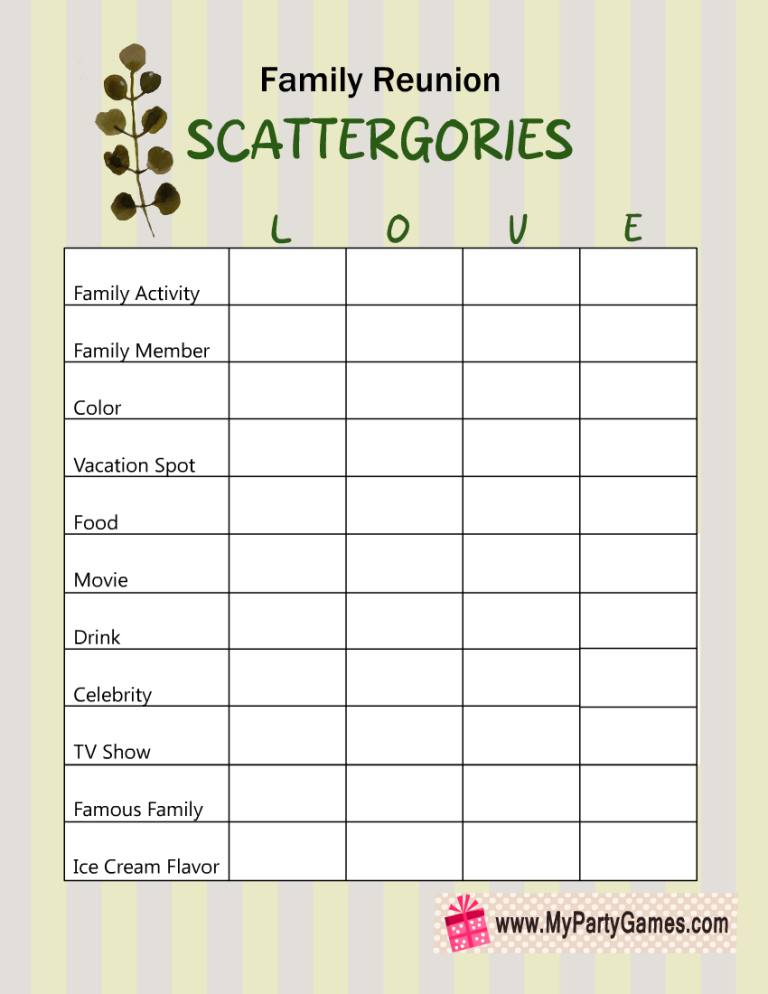 Family Reunion

SCATTERGORIES

| | L | O | V | E |
|---|---|---|---|---|
| Family Activity | | | | |
| Family Member | | | | |
| Color | | | | |
| Vacation Spot | | | | |
| Food | | | | |
| Movie | | | | |
| Drink | | | | |
| Celebrity | | | | |
| TV Show | | | | |
| Famous Family | | | | |
| Ice Cream Flavor | | | | |

www.MyPartyGames.com